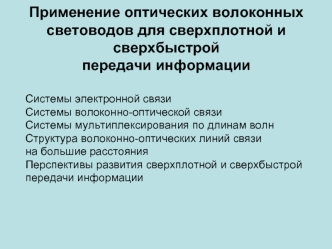 Применение оптических волоконных световодов для сверхплотной и сверхбыстрой передачи информации

Системы электронной связи
Системы волоконно-оптической связи
Системы мультиплексирования по длинам волн
Структура волоконно-оптических линий связи на большие расстояния
Перспективы развития сверхплотной и сверхбыстрой передачи информации